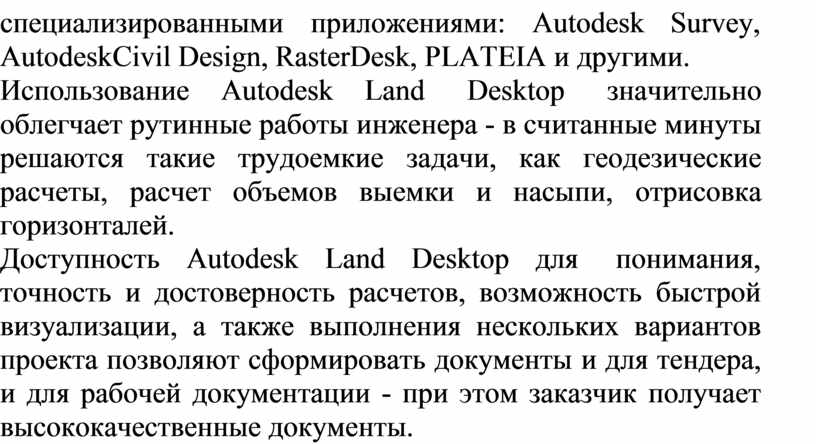 специализированными приложениями: Autodesk Survey, AutodeskCivil Design, RasterDesk, PLATEIA и другими.
Использование Autodesk Land Desktop значительно облегчает рутинные работы инженера - в считанные минуты решаются такие трудоемкие задачи, как геодезические расчеты, расчет объемов выемки и насыпи, отрисовка горизонталей.
Доступность Autodesk Land Desktop для понимания, точность и достоверность расчетов, возможность быстрой визуализации, а также выполнения нескольких вариантов проекта позволяют сформировать документы и для тендера, и для рабочей документации - при этом заказчик получает высококачественные документы.